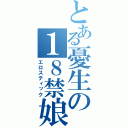 とある憂生の18禁娘
エロスティック